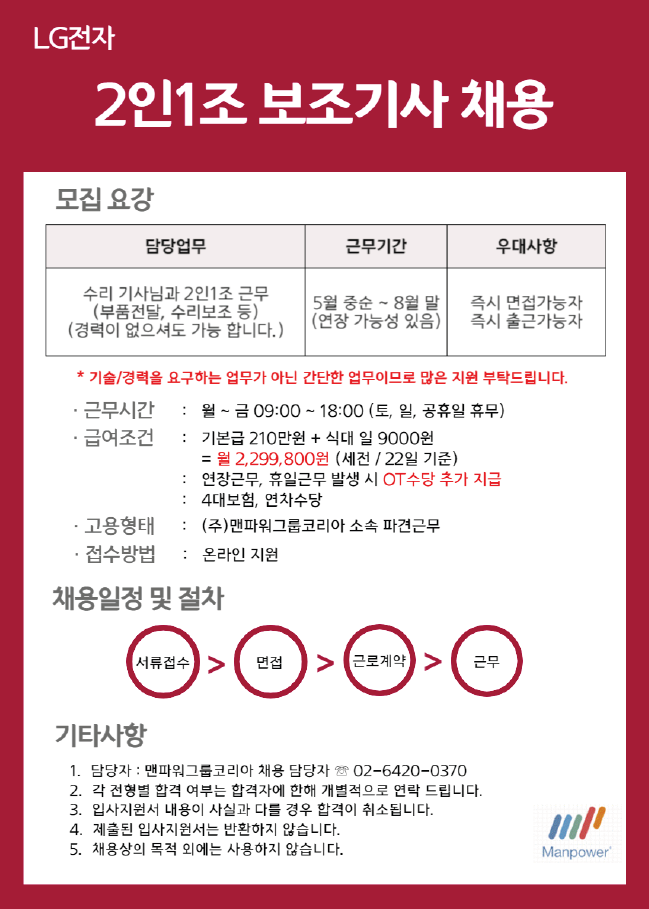 LG전자

2인1조 보조기사 채용

모집 요강

| 담당업무 | 근무기간 | 우대사항 |
|---|---|---|
| 수리 기사님과 2인1조 근무 (부품전달, 수리보조 등) (경력이 없으셔도 가능 합니다.) | 5월 중순 ~ 8월 말 (연장 가능성 있음) | 즉시 면접가능자 즉시 출근가능자 |

* 기술/경력을 요구하는 업무가 아닌 간단한 업무이므로 많은 지원 부탁드립니다.

· 근무시간 : 월 ~ 금 09:00 ~ 18:00 (토, 일, 공휴일 휴무)
· 급여조건 : 기본급 210만원 + 식대 일 9000원
= 월 2,299,800원 (세전 / 22일 기준)
: 연장근무, 휴일근무 발생 시 OT수당 추가 지급
: 4대보험, 연차수당
· 고용형태 : (주)맨파워그룹코리아 소속 파견근무
· 접수방법 : 온라인 지원

채용일정 및 절차

서류접수 > 면접 > 근로계약 > 근무

기타사항

1. 담당자 : 맨파워그룹코리아 채용 담당자 ☏ 02-6420-0370
2. 각 전형별 합격 여부는 합격자에 한해 개별적으로 연락 드립니다.
3. 입사지원서 내용이 사실과 다를 경우 합격이 취소됩니다.
4. 제출된 입사지원서는 반환하지 않습니다.
5. 채용상의 목적 외에는 사용하지 않습니다.

Manpower